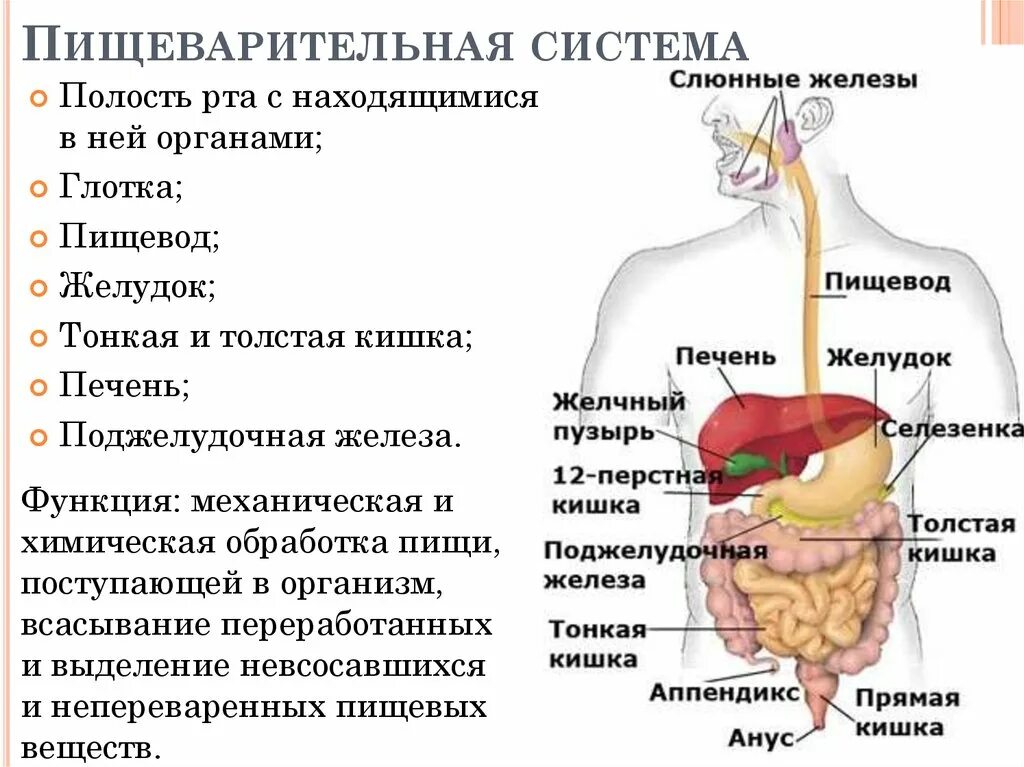 ПИЩЕВАРИТЕЛЬНАЯ СИСТЕМА

Полость рта с находящимися в ней органами;
Глотка;
Пищевод;
Желудок;
Тонкая и толстая кишка;
Печень;
Поджелудочная железа.

Функция: механическая и химическая обработка пищи, поступающей в организм, всасывание переработанных и выделение невсосавшихся и непереваренных пищевых веществ.

Слюнные железы
Пищевод
Печень
Желудок
Желчный пузырь
Селезенка
12-перстная кишка
Толстая кишка
Поджелудочная железа
Тонкая кишка
Аппендикс
Прямая кишка
Анус